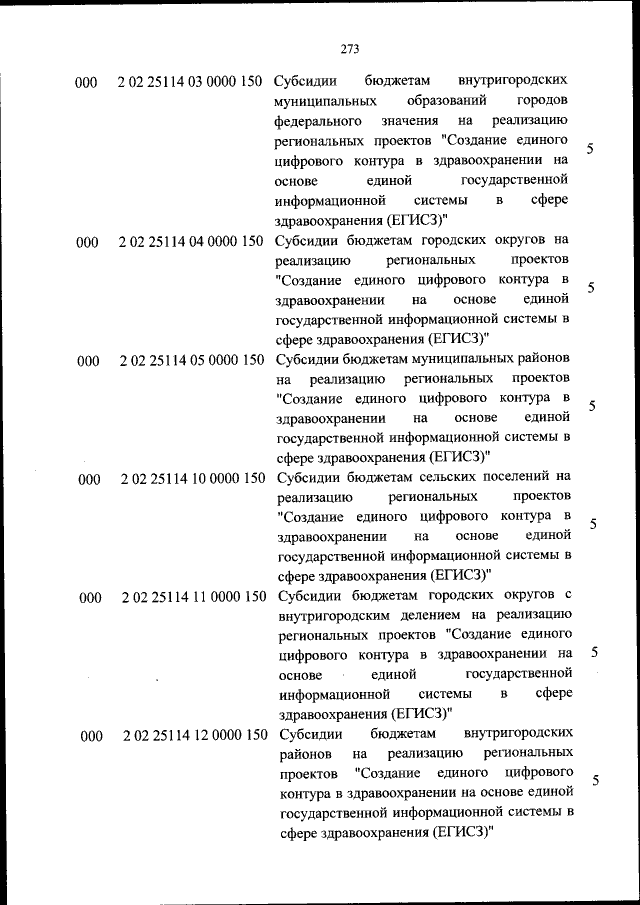 273

| | | | |
|---|---|---|---|
| 000 | 2 02 25114 03 0000 150 | Субсидии бюджетам внутригородских муниципальных образований городов федерального значения на реализацию региональных проектов "Создание единого цифрового контура в здравоохранении на основе единой государственной информационной системы в сфере здравоохранения (ЕГИСЗ)" | 5 |
| 000 | 2 02 25114 04 0000 150 | Субсидии бюджетам городских округов на реализацию региональных проектов "Создание единого цифрового контура в здравоохранении на основе единой государственной информационной системы в сфере здравоохранения (ЕГИСЗ)" | 5 |
| 000 | 2 02 25114 05 0000 150 | Субсидии бюджетам муниципальных районов на реализацию региональных проектов "Создание единого цифрового контура в здравоохранении на основе единой государственной информационной системы в сфере здравоохранения (ЕГИСЗ)" | 5 |
| 000 | 2 02 25114 10 0000 150 | Субсидии бюджетам сельских поселений на реализацию региональных проектов "Создание единого цифрового контура в здравоохранении на основе единой государственной информационной системы в сфере здравоохранения (ЕГИСЗ)" | 5 |
| 000 | 2 02 25114 11 0000 150 | Субсидии бюджетам городских округов с внутригородским делением на реализацию региональных проектов "Создание единого цифрового контура в здравоохранении на основе единой государственной информационной системы в сфере здравоохранения (ЕГИСЗ)" | 5 |
| 000 | 2 02 25114 12 0000 150 | Субсидии бюджетам внутригородских районов на реализацию региональных проектов "Создание единого цифрового контура в здравоохранении на основе единой государственной информационной системы в сфере здравоохранения (ЕГИСЗ)" | 5 |